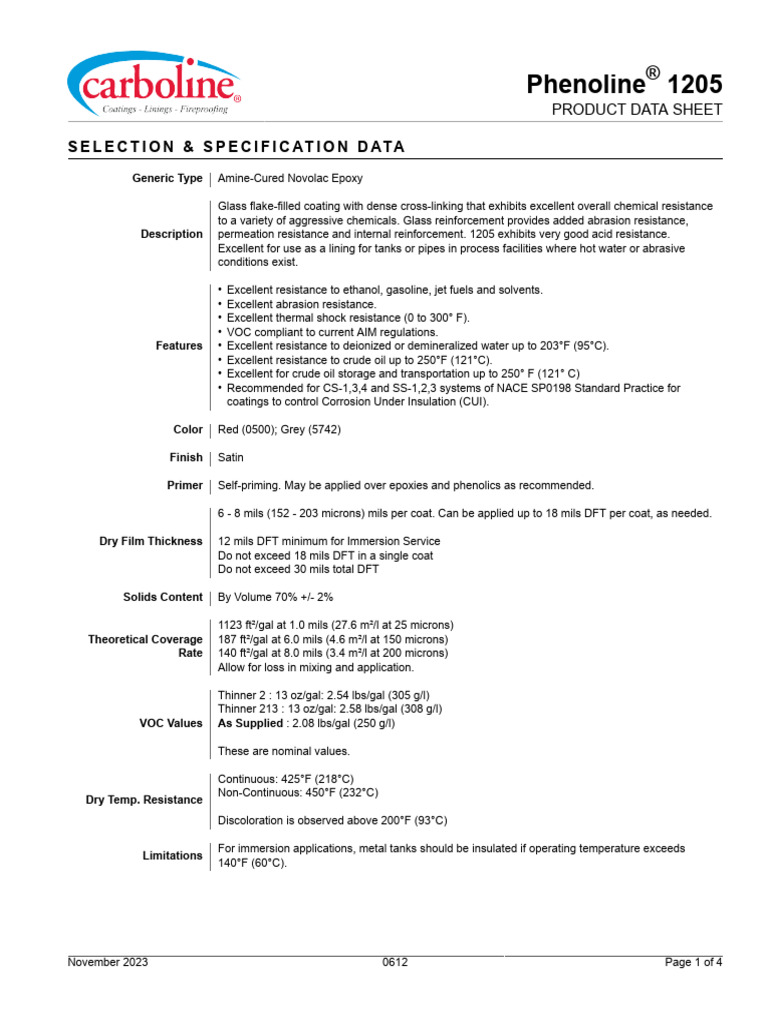 carboline®
Coatings - Linings - Fireproofing

Phenoline® 1205
PRODUCT DATA SHEET

SELECTION & SPECIFICATION DATA

| | |
|---|---|
| Generic Type | Amine-Cured Novolac Epoxy |
| Description | Glass flake-filled coating with dense cross-linking that exhibits excellent overall chemical resistance to a variety of aggressive chemicals. Glass reinforcement provides added abrasion resistance, permeation resistance and internal reinforcement. 1205 exhibits very good acid resistance. Excellent for use as a lining for tanks or pipes in process facilities where hot water or abrasive conditions exist. |
| Features | • Excellent resistance to ethanol, gasoline, jet fuels and solvents. • Excellent abrasion resistance. • Excellent thermal shock resistance (0 to 300° F). • VOC compliant to current AIM regulations. • Excellent resistance to deionized or demineralized water up to 203°F (95°C). • Excellent resistance to crude oil up to 250°F (121°C). • Excellent for crude oil storage and transportation up to 250° F (121° C) • Recommended for CS-1,3,4 and SS-1,2,3 systems of NACE SP0198 Standard Practice for coatings to control Corrosion Under Insulation (CUI). |
| Color | Red (0500); Grey (5742) |
| Finish | Satin |
| Primer | Self-priming. May be applied over epoxies and phenolics as recommended. |
| Dry Film Thickness | 6 - 8 mils (152 - 203 microns) mils per coat. Can be applied up to 18 mils DFT per coat, as needed. 12 mils DFT minimum for Immersion Service Do not exceed 18 mils DFT in a single coat Do not exceed 30 mils total DFT |
| Solids Content | By Volume 70% +/- 2% |
| Theoretical Coverage Rate | 1123 ft²/gal at 1.0 mils (27.6 m²/l at 25 microns) 187 ft²/gal at 6.0 mils (4.6 m²/l at 150 microns) 140 ft²/gal at 8.0 mils (3.4 m²/l at 200 microns) Allow for loss in mixing and application. |
| VOC Values | Thinner 2 : 13 oz/gal: 2.54 lbs/gal (305 g/l) Thinner 213 : 13 oz/gal: 2.58 lbs/gal (308 g/l) As Supplied : 2.08 lbs/gal (250 g/l) These are nominal values. |
| Dry Temp. Resistance | Continuous: 425°F (218°C) Non-Continuous: 450°F (232°C) Discoloration is observed above 200°F (93°C) |
| Limitations | For immersion applications, metal tanks should be insulated if operating temperature exceeds 140°F (60°C). |

November 2023 0612 Page 1 of 4